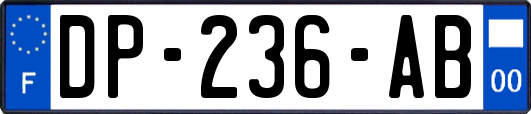 F
DP-236-AB
00